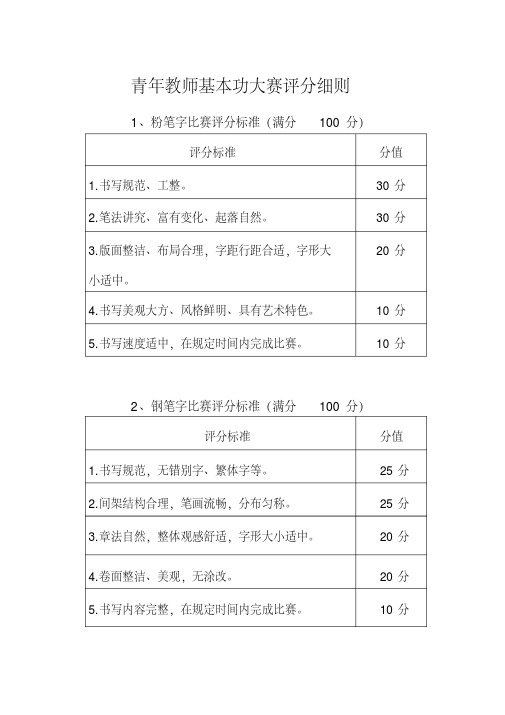 青年教师基本功大赛评分细则

1、粉笔字比赛评分标准（满分 100 分）

| 评分标准 | 分值 |
|---|---|
| 1.书写规范、工整。 | 30 分 |
| 2.笔法讲究、富有变化、起落自然。 | 30 分 |
| 3.版面整洁、布局合理，字距行距合适，字形大小适中。 | 20 分 |
| 4.书写美观大方、风格鲜明、具有艺术特色。 | 10 分 |
| 5.书写速度适中，在规定时间内完成比赛。 | 10 分 |

2、钢笔字比赛评分标准（满分 100 分）

| 评分标准 | 分值 |
|---|---|
| 1.书写规范，无错别字、繁体字等。 | 25 分 |
| 2.间架结构合理，笔画流畅，分布匀称。 | 25 分 |
| 3.章法自然，整体观感舒适，字形大小适中。 | 20 分 |
| 4.卷面整洁、美观，无涂改。 | 20 分 |
| 5.书写内容完整，在规定时间内完成比赛。 | 10 分 |